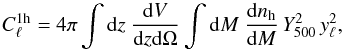 $C_\ell^{1\mathrm{h}} = 4\pi \int \mathrm{d}z \, \frac{\mathrm{d}V}{\mathrm{d}z\mathrm{d}\Omega} \int \mathrm{d}M \, \frac{\mathrm{d}n_\mathrm{h}}{\mathrm{d}M} \, Y_{500}^2 \, y_\ell^2,$